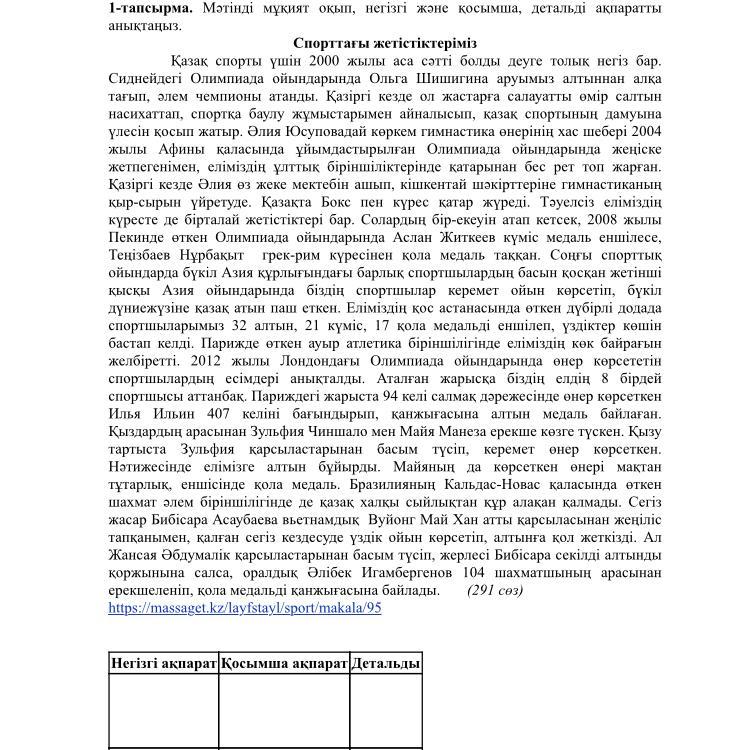 **1-тапсырма.** Мәтінді мұқият оқып, негізгі және қосымша, детальді ақпаратты анықтаңыз.

**Спорттағы жетістіктеріміз**

Қазақ спорты үшін 2000 жылы аса сәтті болды деуге толық негіз бар. Сиднейдегі Олимпиада ойындарында Ольга Шишигина аруымыз алтыннан алқа тағып, әлем чемпионы атанды. Қазіргі кезде ол жастарға салауатты өмір салтын насихаттап, спортқа баулу жұмыстарымен айналысып, қазақ спортының дамуына үлесін қосып жатыр. Әлия Юсуповадай көркем гимнастика өнерінің хас шебері 2004 жылы Афины қаласында ұйымдастырылған Олимпиада ойындарында жеңіске жетпегенімен, еліміздің ұлттық біріншіліктерінде қатарынан бес рет топ жарған. Қазіргі кезде Әлия өз жеке мектебін ашып, кішкентай шәкірттеріне гимнастиканың қыр-сырын үйретуде. Қазақта Бокс пен күрес қатар жүреді. Тәуелсіз еліміздің күресте де бірталай жетістіктері бар. Солардың бір-екеуін атап кетсек, 2008 жылы Пекинде өткен Олимпиада ойындарында Аслан Житкеев күміс медаль еншілесе, Теңізбаев Нұрбақыт грек-рим күресінен қола медаль таққан. Соңғы спорттық ойындарда бүкіл Азия құрлығындағы барлық спортшылардың басын қосқан жетінші қысқы Азия ойындарында біздің спортшылар керемет ойын көрсетіп, бүкіл дүниежүзіне қазақ атын паш еткен. Еліміздің қос астанасында өткен дүбірлі додада спортшыларымыз 32 алтын, 21 күміс, 17 қола медальді еншілеп, үздіктер көшін бастап келді. Парижде өткен ауыр атлетика біріншілігінде еліміздің көк байрағын желбіретті. 2012 жылы Лондондағы Олимпиада ойындарында өнер көрсететін спортшылардың есімдері анықталды. Аталған жарысқа біздің елдің 8 бірдей спортшысы аттанбақ. Париждегі жарыста 94 келі салмақ дәрежесінде өнер көрсеткен Илья Ильин 407 келіні бағындырып, қанжығасына алтын медаль байлаған. Қыздардың арасынан Зульфия Чиншало мен Майя Манеза ерекше көзге түскен. Қызу тартыста Зульфия қарсыластарынан басым түсіп, керемет өнер көрсеткен. Нәтижесінде елімізге алтын бұйырды. Майяның да көрсеткен өнері мақтан тұтарлық, еншісінде қола медаль. Бразилияның Кальдас-Новас қаласында өткен шахмат әлем біріншілігінде де қазақ халқы сыйлықтан құр алақан қалмады. Сегіз жасар Бибісара Асаубаева вьетнамдық Вуйонг Май Хан атты қарсыласынан жеңіліс тапқанымен, қалған сегіз кездесуде үздік ойын көрсетіп, алтынға қол жеткізді. Ал Жансая Әбдумалік қарсыластарынан басым түсіп, жерлесі Бибісара секілді алтынды қоржынына салса, оралдық Әлібек Игамбергенов 104 шахматшының арасынан ерекшеленіп, қола медальді қанжығасына байлады. *(291 сөз)*
https://massaget.kz/layfstayl/sport/makala/95

| Негізгі ақпарат | Қосымша ақпарат | Детальды |
|---|---|---|
| | | |